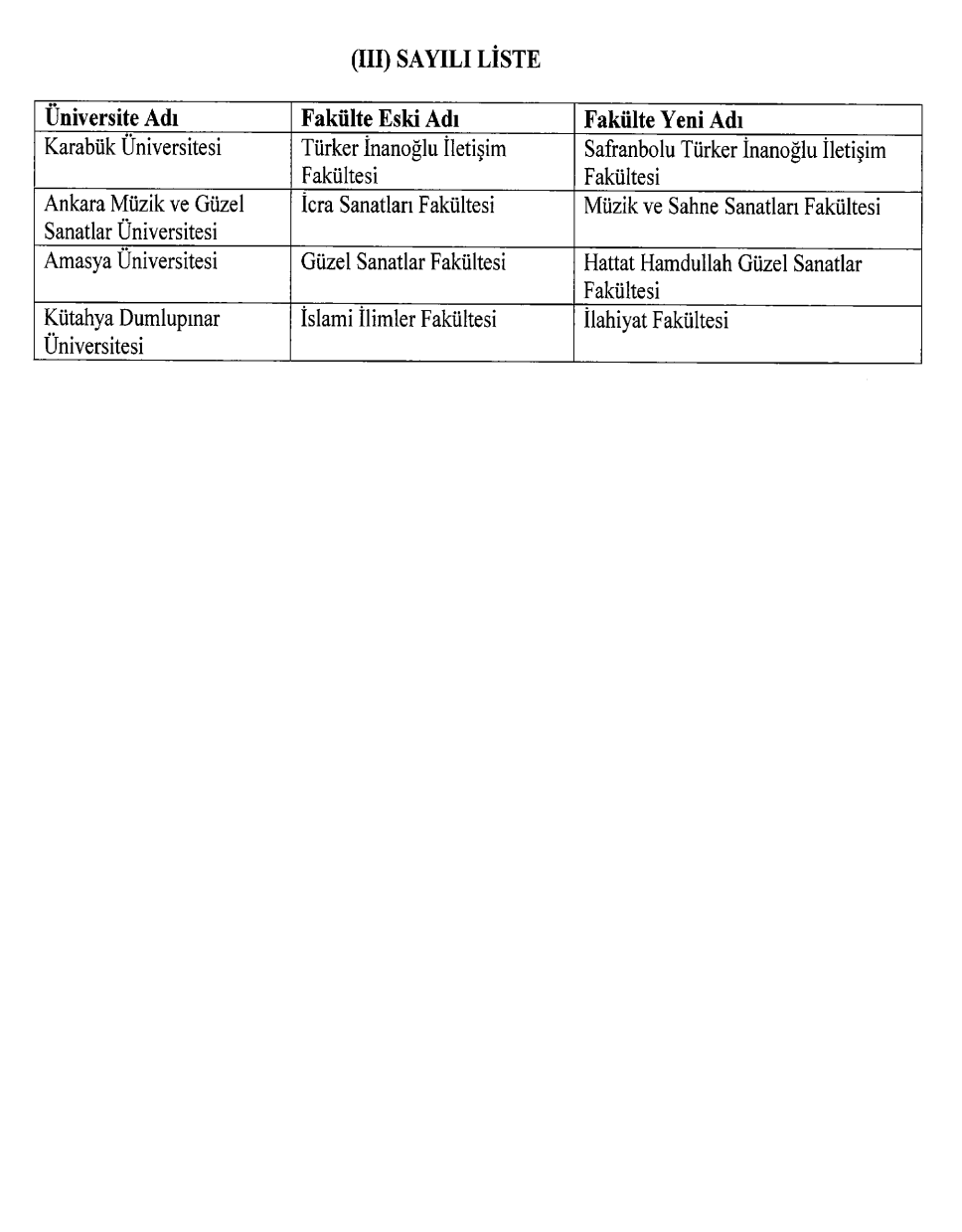 (III) SAYILI LİSTE

| Üniversite Adı | Fakülte Eski Adı | Fakülte Yeni Adı |
|---|---|---|
| Karabük Üniversitesi | Türker İnanoğlu İletişim Fakültesi | Safranbolu Türker İnanoğlu İletişim Fakültesi |
| Ankara Müzik ve Güzel Sanatlar Üniversitesi | İcra Sanatları Fakültesi | Müzik ve Sahne Sanatları Fakültesi |
| Amasya Üniversitesi | Güzel Sanatlar Fakültesi | Hattat Hamdullah Güzel Sanatlar Fakültesi |
| Kütahya Dumlupınar Üniversitesi | İslami İlimler Fakültesi | İlahiyat Fakültesi |